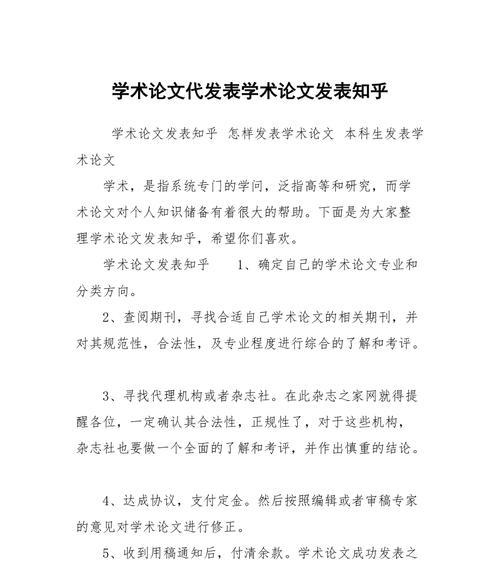 学术论文代发表学术论文发表知乎

学术论文发表知乎 怎样发表学术论文 本科生发表学术论文

学术，是指系统专门的学问，泛指高等和研究，而学术论文对个人知识储备有着很大的帮助。下面是为大家整理学术论文发表知乎，希望你们喜欢。

学术论文发表知乎 1、确定自己的学术论文专业和分类方向。

2、查阅期刊，寻找合适自己学术论文的相关期刊，并对其规范性，合法性，及专业程度进行综合的了解和考评。

3、寻找代理机构或者杂志社。在此杂志之家网就得提醒各位，一定确认其合法性，正规性了，对于这些机构，杂志社也要做一个全面的了解和考评，并作出慎重的结论。

4、达成协议，支付定金。然后按照编辑或者审稿专家的意见对学术论文进行修正。

5、收到用稿通知后，付清余款。学术论文成功发表之